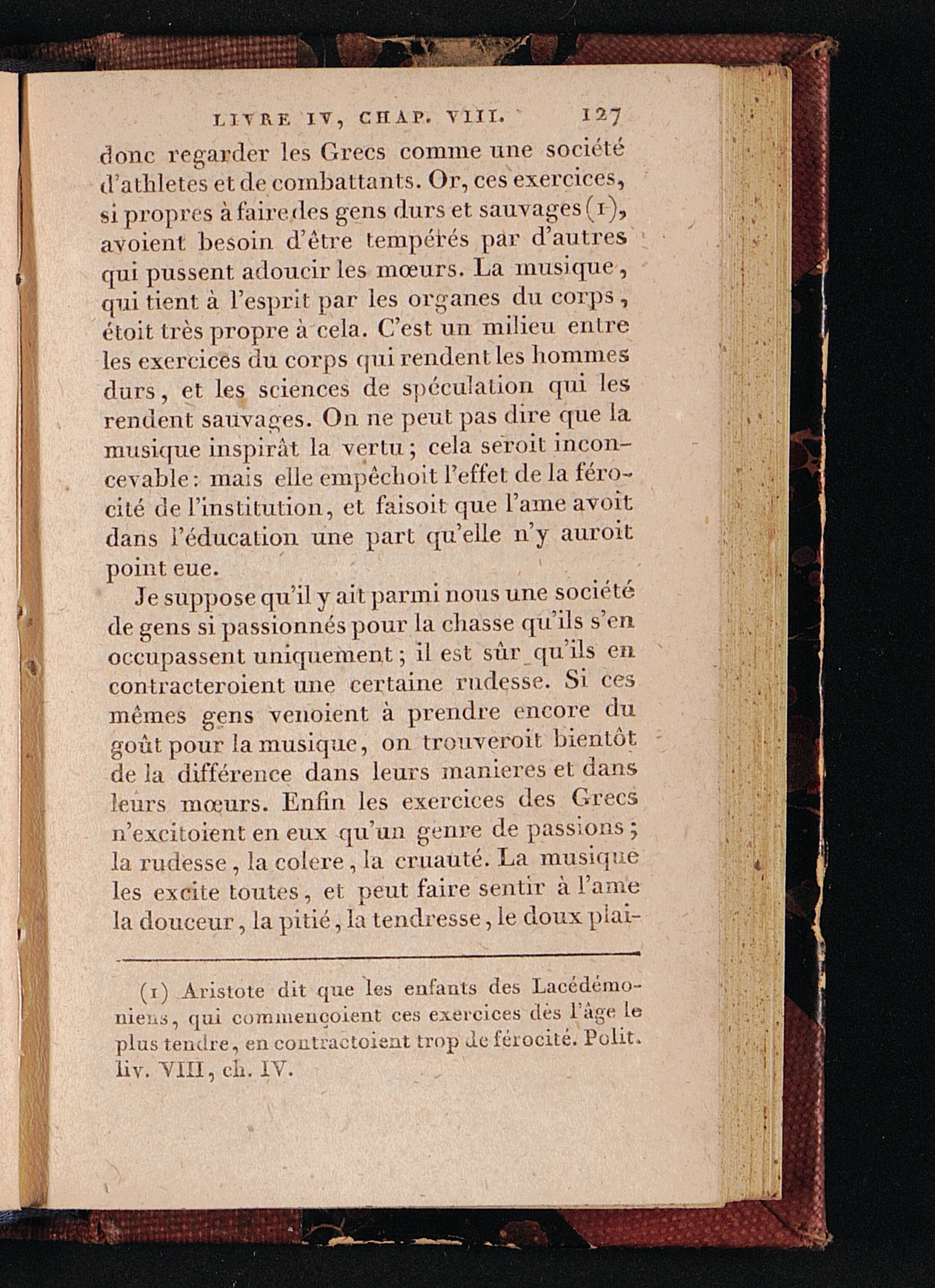 LIVRE IV, CHAP. VIII. 127

donc regarder les Grecs comme une société d'athletes et de combattants. Or, ces exercices, si propres à faire des gens durs et sauvages (1), avoient besoin d'être tempérés par d'autres qui pussent adoucir les mœurs. La musique, qui tient à l'esprit par les organes du corps, étoit très propre à cela. C'est un milieu entre les exercices du corps qui rendent les hommes durs, et les sciences de spéculation qui les rendent sauvages. On ne peut pas dire que la musique inspirât la vertu; cela seroit inconcevable: mais elle empêchoit l'effet de la férocité de l'institution, et faisoit que l'ame avoit dans l'éducation une part qu'elle n'y auroit point eue.

Je suppose qu'il y ait parmi nous une société de gens si passionnés pour la chasse qu'ils s'en occupassent uniquement; il est sûr qu'ils en contracteroient une certaine rudesse. Si ces mêmes gens venoient à prendre encore du goût pour la musique, on trouveroit bientôt de la différence dans leurs manieres et dans leurs mœurs. Enfin les exercices des Grecs n'excitoient en eux qu'un genre de passions; la rudesse, la colere, la cruauté. La musique les excite toutes, et peut faire sentir à l'ame la douceur, la pitié, la tendresse, le doux plai-

(1) Aristote dit que les enfants des Lacédémoniens, qui commençoient ces exercices dès l'âge le plus tendre, en contractoient trop de férocité. Polit. liv. VIII, ch. IV.